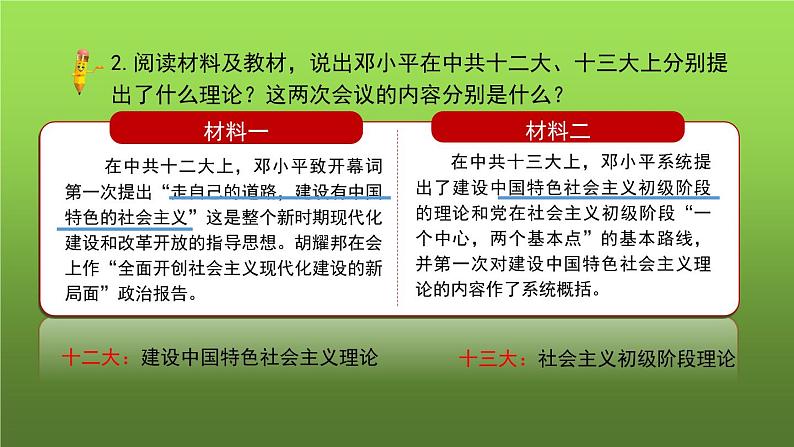 2. 阅读材料及教材，说出邓小平在中共十二大、十三大上分别提出了什么理论？这两次会议的内容分别是什么？

材料一

在中共十二大上，邓小平致开幕词第一次提出“走自己的道路，建设有中国特色的社会主义”这是整个新时期现代化建设和改革开放的指导思想。胡耀邦在会上作“全面开创社会主义现代化建设的新局面”政治报告。

材料二

在中共十三大上，邓小平系统提出了建设中国特色社会主义初级阶段的理论和党在社会主义初级阶段“一个中心，两个基本点”的基本路线，并第一次对建设中国特色社会主义理论的内容作了系统概括。

十二大：建设中国特色社会主义理论

十三大：社会主义初级阶段理论